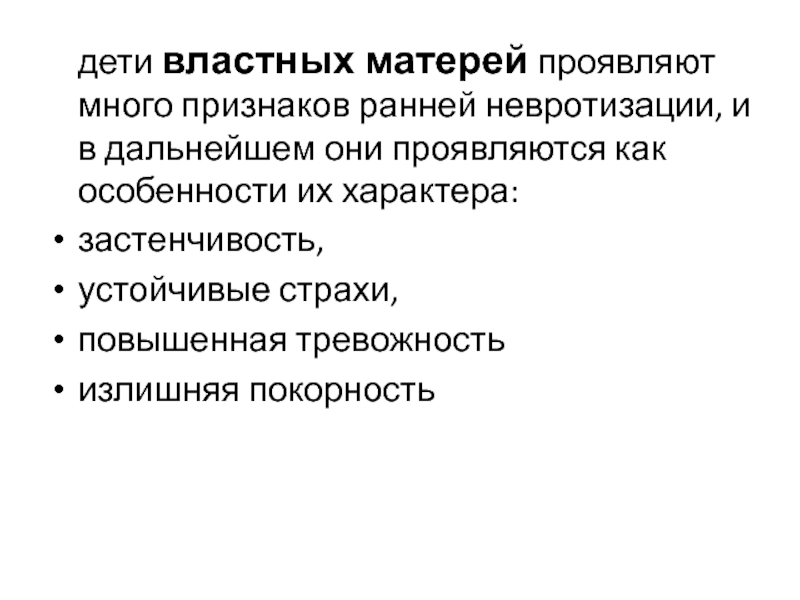 дети властных матерей проявляют много признаков ранней невротизации, и в дальнейшем они проявляются как особенности их характера:

• застенчивость,
• устойчивые страхи,
• повышенная тревожность
• излишняя покорность